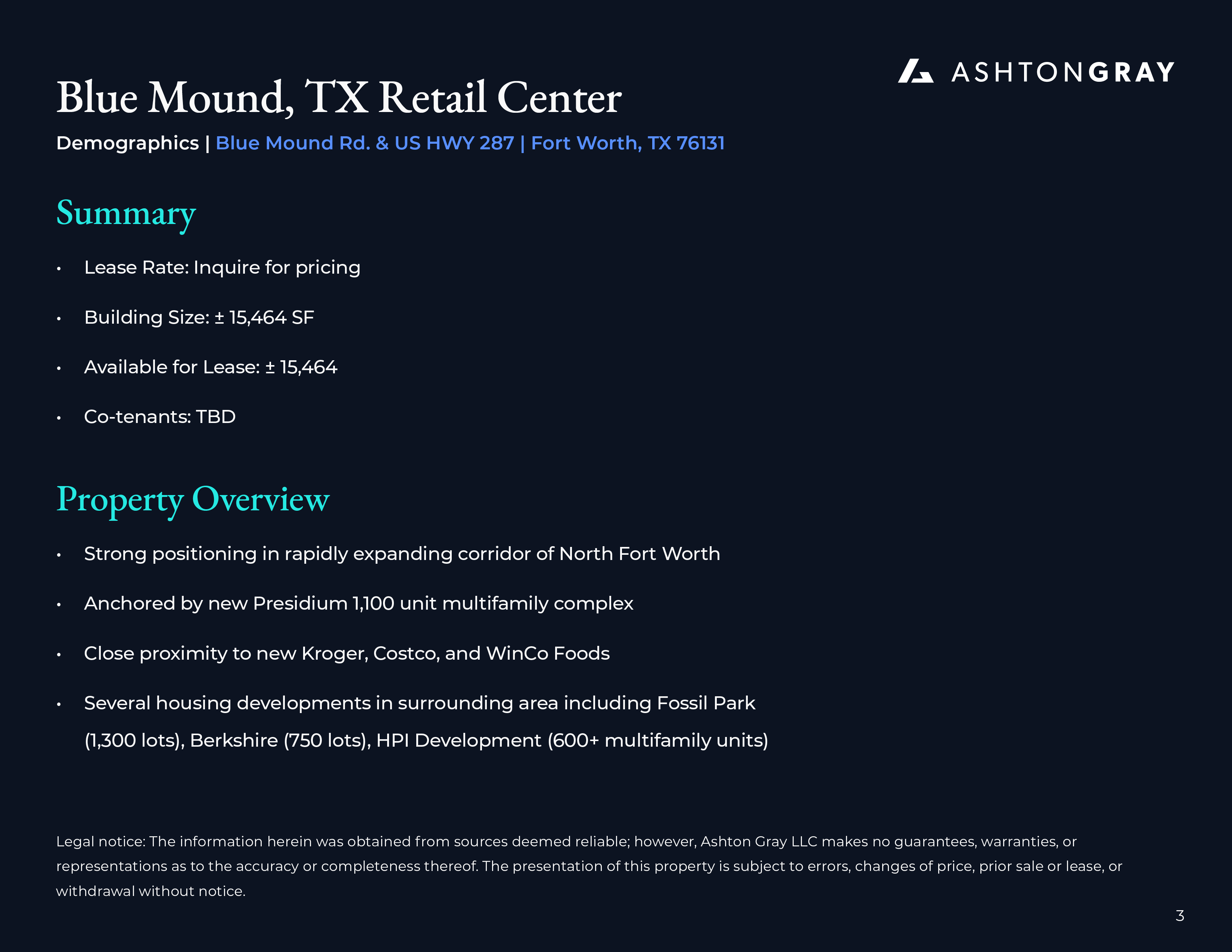 ASHTONGRAY

Blue Mound, TX Retail Center

Demographics | Blue Mound Rd. & US HWY 287 | Fort Worth, TX 76131

Summary

• Lease Rate: Inquire for pricing

• Building Size: ± 15,464 SF

• Available for Lease: ± 15,464

• Co-tenants: TBD

Property Overview

• Strong positioning in rapidly expanding corridor of North Fort Worth

• Anchored by new Presidium 1,100 unit multifamily complex

• Close proximity to new Kroger, Costco, and WinCo Foods

• Several housing developments in surrounding area including Fossil Park (1,300 lots), Berkshire (750 lots), HPI Development (600+ multifamily units)

Legal notice: The information herein was obtained from sources deemed reliable; however, Ashton Gray LLC makes no guarantees, warranties, or representations as to the accuracy or completeness thereof. The presentation of this property is subject to errors, changes of price, prior sale or lease, or withdrawal without notice.

3